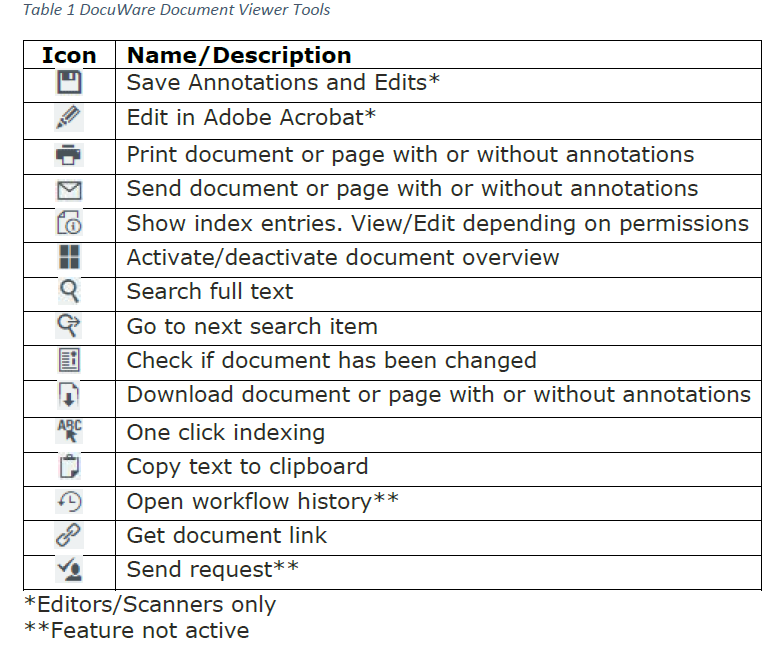 Table 1 DocuWare Document Viewer Tools

| Icon | Name/Description |
|---|---|
| | Save Annotations and Edits* |
| | Edit in Adobe Acrobat* |
| | Print document or page with or without annotations |
| | Send document or page with or without annotations |
| | Show index entries. View/Edit depending on permissions |
| | Activate/deactivate document overview |
| | Search full text |
| | Go to next search item |
| | Check if document has been changed |
| | Download document or page with or without annotations |
| ABC | One click indexing |
| | Copy text to clipboard |
| | Open workflow history** |
| | Get document link |
| | Send request** |

*Editors/Scanners only
**Feature not active